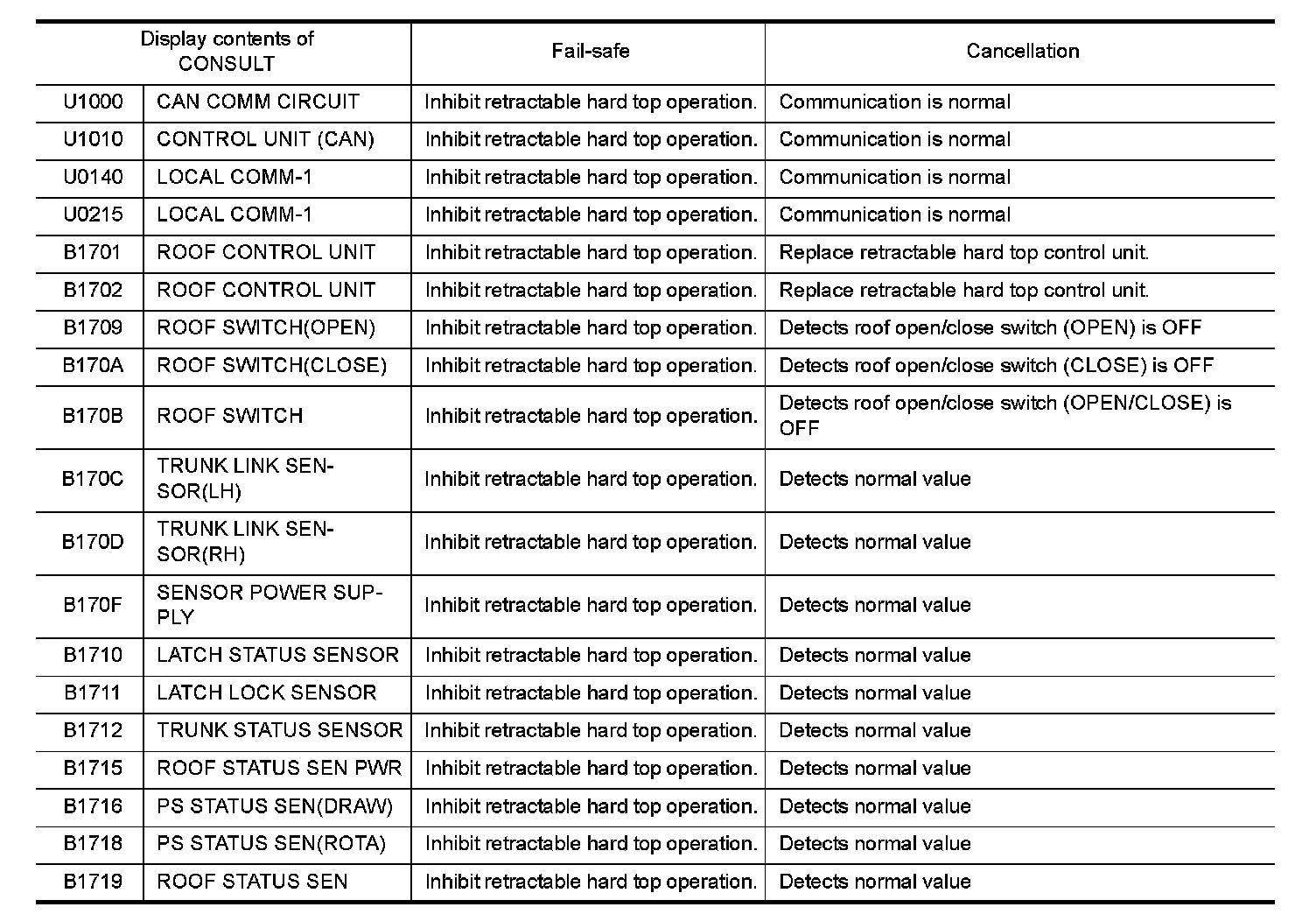 | Display contents of CONSULT | | Fail-safe | Cancellation |
|---|---|---|---|
| U1000 | CAN COMM CIRCUIT | Inhibit retractable hard top operation. | Communication is normal |
| U1010 | CONTROL UNIT (CAN) | Inhibit retractable hard top operation. | Communication is normal |
| U0140 | LOCAL COMM-1 | Inhibit retractable hard top operation. | Communication is normal |
| U0215 | LOCAL COMM-1 | Inhibit retractable hard top operation. | Communication is normal |
| B1701 | ROOF CONTROL UNIT | Inhibit retractable hard top operation. | Replace retractable hard top control unit. |
| B1702 | ROOF CONTROL UNIT | Inhibit retractable hard top operation. | Replace retractable hard top control unit. |
| B1709 | ROOF SWITCH(OPEN) | Inhibit retractable hard top operation. | Detects roof open/close switch (OPEN) is OFF |
| B170A | ROOF SWITCH(CLOSE) | Inhibit retractable hard top operation. | Detects roof open/close switch (CLOSE) is OFF |
| B170B | ROOF SWITCH | Inhibit retractable hard top operation. | Detects roof open/close switch (OPEN/CLOSE) is OFF |
| B170C | TRUNK LINK SENSOR(LH) | Inhibit retractable hard top operation. | Detects normal value |
| B170D | TRUNK LINK SENSOR(RH) | Inhibit retractable hard top operation. | Detects normal value |
| B170F | SENSOR POWER SUPPLY | Inhibit retractable hard top operation. | Detects normal value |
| B1710 | LATCH STATUS SENSOR | Inhibit retractable hard top operation. | Detects normal value |
| B1711 | LATCH LOCK SENSOR | Inhibit retractable hard top operation. | Detects normal value |
| B1712 | TRUNK STATUS SENSOR | Inhibit retractable hard top operation. | Detects normal value |
| B1715 | ROOF STATUS SEN PWR | Inhibit retractable hard top operation. | Detects normal value |
| B1716 | PS STATUS SEN(DRAW) | Inhibit retractable hard top operation. | Detects normal value |
| B1718 | PS STATUS SEN(ROTA) | Inhibit retractable hard top operation. | Detects normal value |
| B1719 | ROOF STATUS SEN | Inhibit retractable hard top operation. | Detects normal value |